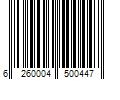 6 260004 500447